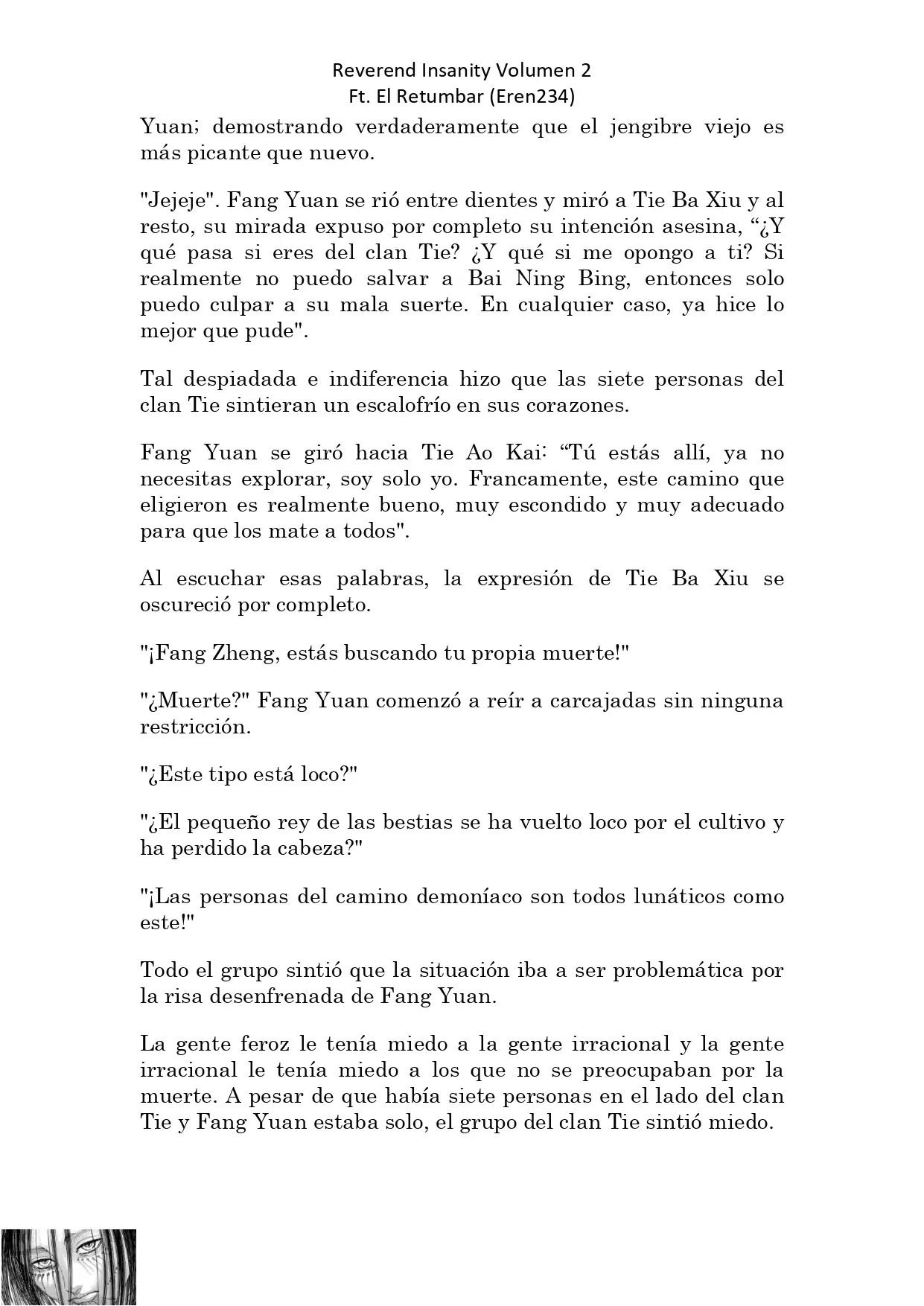 Reverend Insanity Volumen 2
Ft. El Retumbar (Eren234)

Yuan; demostrando verdaderamente que el jengibre viejo es más picante que nuevo.

"Jejeje". Fang Yuan se rió entre dientes y miró a Tie Ba Xiu y al resto, su mirada expuso por completo su intención asesina, “¿Y qué pasa si eres del clan Tie? ¿Y qué si me opongo a ti? Si realmente no puedo salvar a Bai Ning Bing, entonces solo puedo culpar a su mala suerte. En cualquier caso, ya hice lo mejor que pude".

Tal despiadada e indiferencia hizo que las siete personas del clan Tie sintieran un escalofrío en sus corazones.

Fang Yuan se giró hacia Tie Ao Kai: “Tú estás allí, ya no necesitas explorar, soy solo yo. Francamente, este camino que eligieron es realmente bueno, muy escondido y muy adecuado para que los mate a todos".

Al escuchar esas palabras, la expresión de Tie Ba Xiu se oscureció por completo.

"¡Fang Zheng, estás buscando tu propia muerte!"

"¿Muerte?" Fang Yuan comenzó a reír a carcajadas sin ninguna restricción.

"¿Este tipo está loco?"

"¿El pequeño rey de las bestias se ha vuelto loco por el cultivo y ha perdido la cabeza?"

"¡Las personas del camino demoníaco son todos lunáticos como este!"

Todo el grupo sintió que la situación iba a ser problemática por la risa desenfrenada de Fang Yuan.

La gente feroz le tenía miedo a la gente irracional y la gente irracional le tenía miedo a los que no se preocupaban por la muerte. A pesar de que había siete personas en el lado del clan Tie y Fang Yuan estaba solo, el grupo del clan Tie sintió miedo.